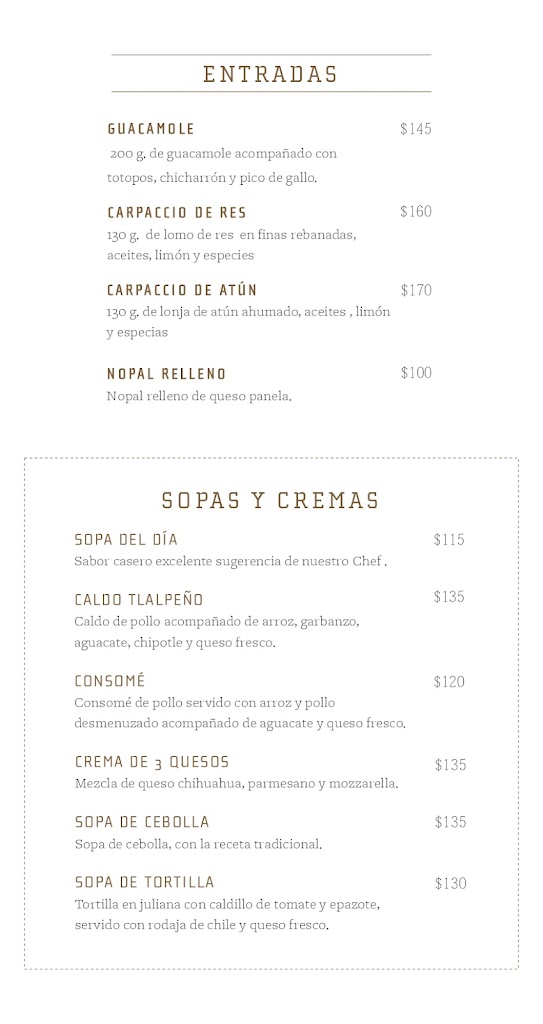 ENTRADAS

GUACAMOLE $145
200 g. de guacamole acompañado con totopos, chicharrón y pico de gallo.

CARPACCIO DE RES $160
130 g. de lomo de res en finas rebanadas, aceites, limón y especies

CARPACCIO DE ATÚN $170
130 g. de lonja de atún ahumado, aceites , limón y especias

NOPAL RELLENO $100
Nopal relleno de queso panela.

SOPAS Y CREMAS

SOPA DEL DÍA $115
Sabor casero excelente sugerencia de nuestro Chef .

CALDO TLALPEÑO $135
Caldo de pollo acompañado de arroz, garbanzo, aguacate, chipotle y queso fresco.

CONSOMÉ $120
Consomé de pollo servido con arroz y pollo desmenuzado acompañado de aguacate y queso fresco.

CREMA DE 3 QUESOS $135
Mezcla de queso chihuahua, parmesano y mozzarella.

SOPA DE CEBOLLA $135
Sopa de cebolla, con la receta tradicional.

SOPA DE TORTILLA $130
Tortilla en juliana con caldillo de tomate y epazote, servido con rodaja de chile y queso fresco.